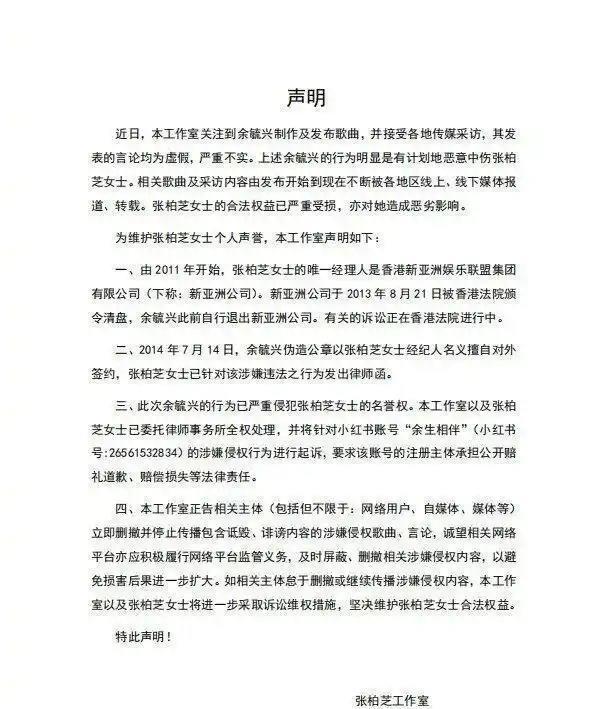 声明

近日，本工作室关注到余毓兴制作及发布歌曲，并接受各地传媒采访，其发表的言论均为虚假，严重不实。上述余毓兴的行为明显是有计划地恶意中伤张柏芝女士。相关歌曲及采访内容由发布开始到现在不断被各地区线上、线下媒体报道、转载。张柏芝女士的合法权益已严重受损，亦对她造成恶劣影响。

为维护张柏芝女士个人声誉，本工作室声明如下：

一、由 2011 年开始，张柏芝女士的唯一经理人是香港新亚洲娱乐联盟集团有限公司（下称：新亚洲公司）。新亚洲公司于 2013 年 8 月 21 日被香港法院颁令清盘，余毓兴此前自行退出新亚洲公司。有关的诉讼正在香港法院进行中。

二、2014 年 7 月 14 日，余毓兴伪造公章以张柏芝女士经纪人名义擅自对外签约，张柏芝女士已针对该涉嫌违法之行为发出律师函。

三、此次余毓兴的行为已严重侵犯张柏芝女士的名誉权。本工作室以及张柏芝女士已委托律师事务所全权处理，并将针对小红书账号“余生相伴”（小红书号:26561532834）的涉嫌侵权行为进行起诉，要求该账号的注册主体承担公开赔礼道歉、赔偿损失等法律责任。

四、本工作室正告相关主体（包括但不限于：网络用户、自媒体、媒体等）立即删撤并停止传播包含诋毁、诽谤内容的涉嫌侵权歌曲、言论，诚望相关网络平台亦应积极履行网络平台监管义务，及时屏蔽、删撤相关涉嫌侵权内容，以避免损害后果进一步扩大。如相关主体怠于删撤或继续传播涉嫌侵权内容，本工作室以及张柏芝女士将进一步采取诉讼维权措施，坚决维护张柏芝女士合法权益。

特此声明！

张柏芝工作室